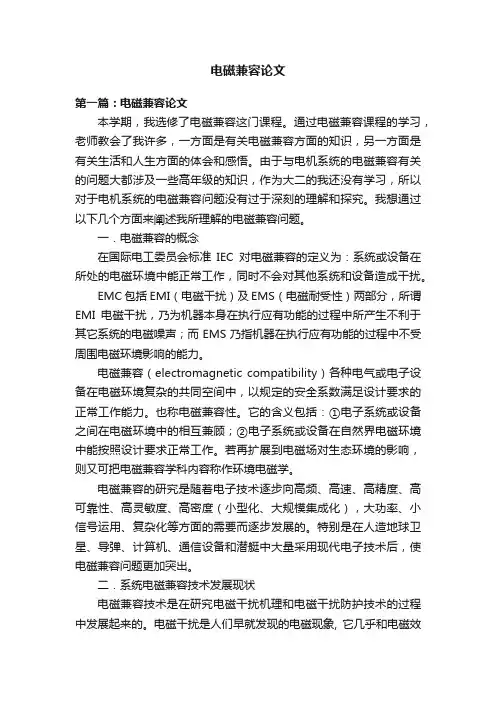 电磁兼容论文

第一篇：电磁兼容论文

本学期，我选修了电磁兼容这门课程。通过电磁兼容课程的学习，老师教会了我许多，一方面是有关电磁兼容方面的知识，另一方面是有关生活和人生方面的体会和感悟。由于与电机系统的电磁兼容有关的问题大都涉及一些高年级的知识，作为大二的我还没有学习，所以对于电机系统的电磁兼容问题没有过于深刻的理解和探究。我想通过以下几个方面来阐述我所理解的电磁兼容问题。

一．电磁兼容的概念

在国际电工委员会标准 IEC 对电磁兼容的定义为：系统或设备在所处的电磁环境中能正常工作，同时不会对其他系统和设备造成干扰。

EMC 包括 EMI（电磁干扰）及 EMS（电磁耐受性）两部分，所谓 EMI 电磁干扰，乃为机器本身在执行应有功能的过程中所产生不利于其它系统的电磁噪声；而 EMS 乃指机器在执行应有功能的过程中不受周围电磁环境影响的能力。

电磁兼容（electromagnetic compatibility）各种电气或电子设备在电磁环境复杂的共同空间中，以规定的安全系数满足设计要求的正常工作能力。也称电磁兼容性。它的含义包括：①电子系统或设备之间在电磁环境中的相互兼顾；②电子系统或设备在自然界电磁环境中能按照设计要求正常工作。若再扩展到电磁场对生态环境的影响，则又可把电磁兼容学科内容称作环境电磁学。

电磁兼容的研究是随着电子技术逐步向高频、高速、高精度、高可靠性、高灵敏度、高密度（小型化、大规模集成化），大功率、小信号运用、复杂化等方面的需要而逐步发展的。特别是在人造地球卫星、导弹、计算机、通信设备和潜艇中大量采用现代电子技术后，使电磁兼容问题更加突出。

二．系统电磁兼容技术发展现状

电磁兼容技术是在研究电磁干扰机理和电磁干扰防护技术的过程中发展起来的。电磁干扰是人们早就发现的电磁现象，它几乎和电磁效